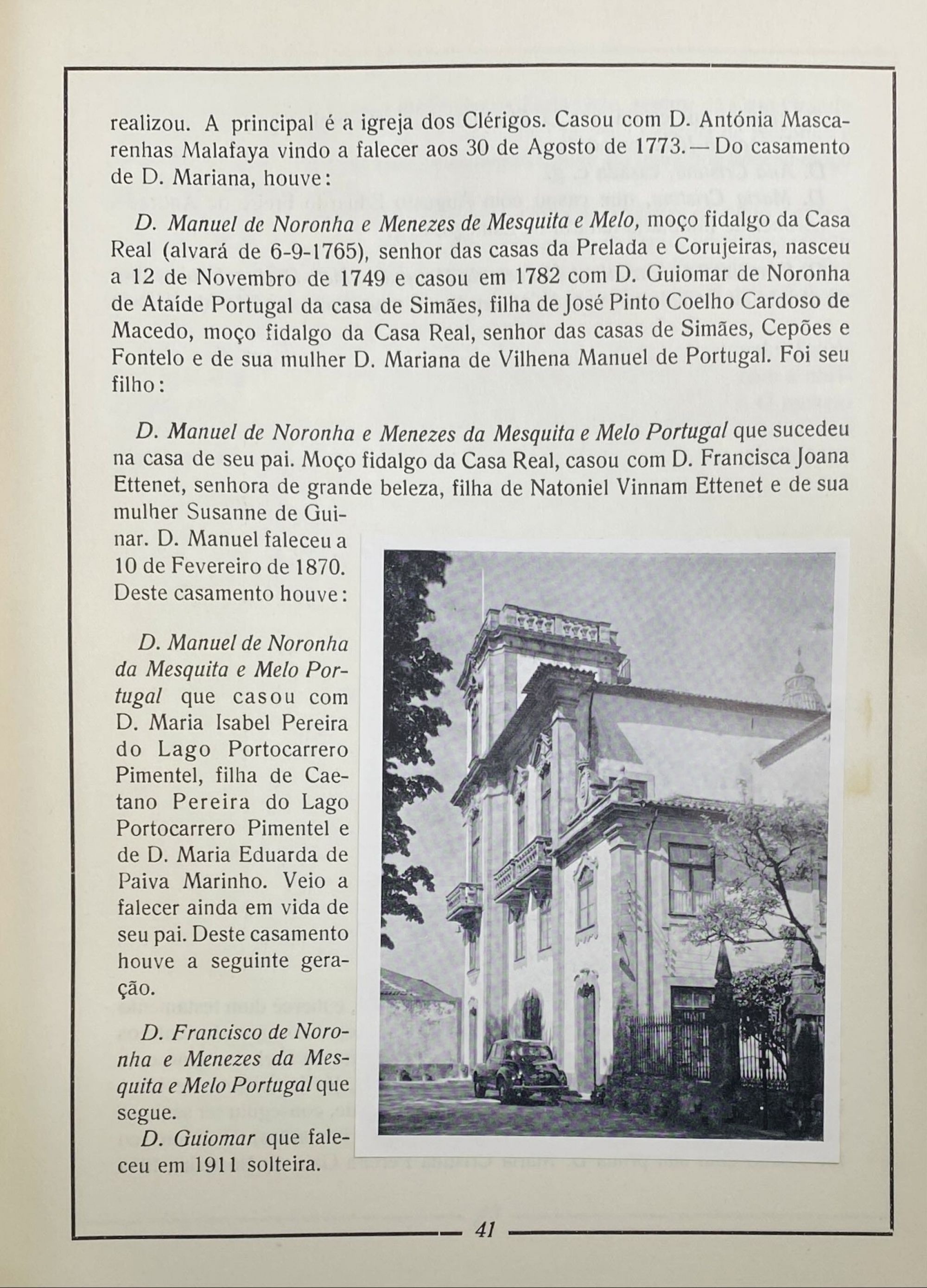 realizou. A principal é a igreja dos Clérigos. Casou com D. Antónia Mascarenhas Malafaya vindo a falecer aos 30 de Agosto de 1773. — Do casamento de D. Mariana, houve:

D. Manuel de Noronha e Menezes de Mesquita e Melo, moço fidalgo da Casa Real (alvará de 6-9-1765), senhor das casas da Prelada e Corujeiras, nasceu a 12 de Novembro de 1749 e casou em 1782 com D. Guiomar de Noronha de Ataíde Portugal da casa de Simães, filha de José Pinto Coelho Cardoso de Macedo, moço fidalgo da Casa Real, senhor das casas de Simães, Cepões e Fontelo e de sua mulher D. Mariana de Vilhena Manuel de Portugal. Foi seu filho:

D. Manuel de Noronha e Menezes da Mesquita e Melo Portugal que sucedeu na casa de seu pai. Moço fidalgo da Casa Real, casou com D. Francisca Joana Ettenet, senhora de grande beleza, filha de Natoniel Vinnam Ettenet e de sua mulher Susanne de Guinar. D. Manuel faleceu a 10 de Fevereiro de 1870. Deste casamento houve:

D. Manuel de Noronha da Mesquita e Melo Portugal que casou com D. Maria Isabel Pereira do Lago Portocarrero Pimentel, filha de Caetano Pereira do Lago Portocarrero Pimentel e de D. Maria Eduarda de Paiva Marinho. Veio a falecer ainda em vida de seu pai. Deste casamento houve a seguinte geração.

D. Francisco de Noronha e Menezes da Mesquita e Melo Portugal que segue.

D. Guiomar que faleceu em 1911 solteira.

41